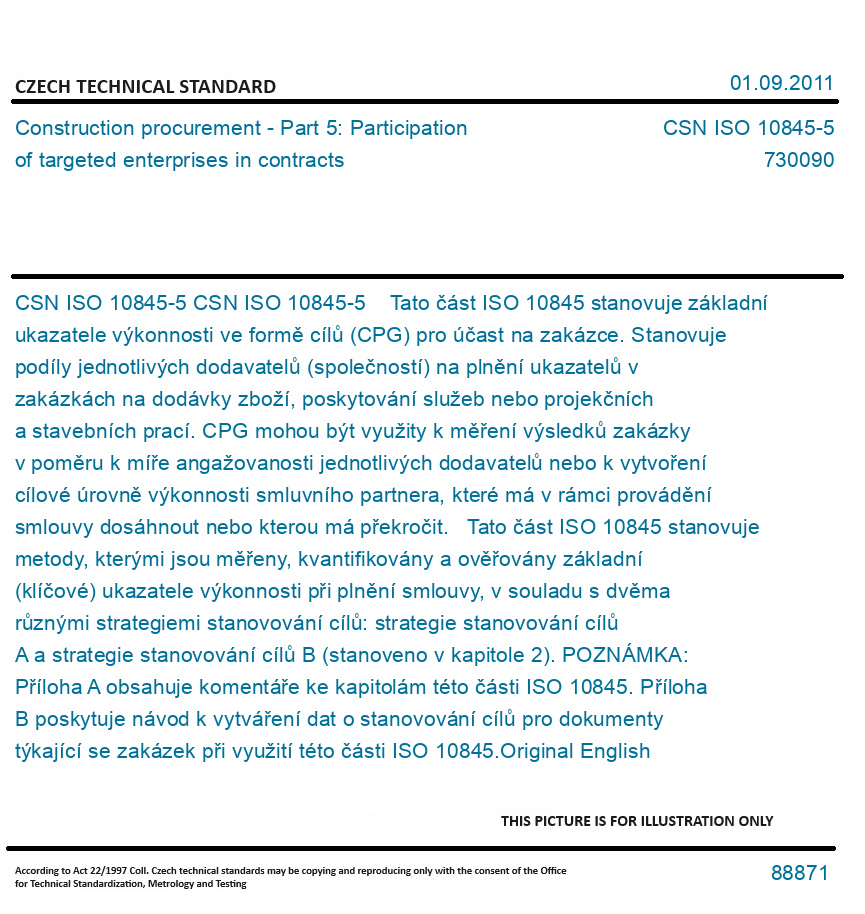 CZECH TECHNICAL STANDARD

01.09.2011

Construction procurement - Part 5: Participation of targeted enterprises in contracts

CSN ISO 10845-5
730090

CSN ISO 10845-5 CSN ISO 10845-5 Tato část ISO 10845 stanovuje základní ukazatele výkonnosti ve formě cílů (CPG) pro účast na zakázce. Stanovuje podíly jednotlivých dodavatelů (společností) na plnění ukazatelů v zakázkách na dodávky zboží, poskytování služeb nebo projekčních a stavebních prací. CPG mohou být využity k měření výsledků zakázky v poměru k míře angažovanosti jednotlivých dodavatelů nebo k vytvoření cílové úrovně výkonnosti smluvního partnera, které má v rámci provádění smlouvy dosáhnout nebo kterou má překročit. Tato část ISO 10845 stanovuje metody, kterými jsou měřeny, kvantifikovány a ověřovány základní (klíčové) ukazatele výkonnosti při plnění smlouvy, v souladu s dvěma různými strategiemi stanovování cílů: strategie stanovování cílů A a strategie stanovování cílů B (stanoveno v kapitole 2). POZNÁMKA: Příloha A obsahuje komentáře ke kapitolám této části ISO 10845. Příloha B poskytuje návod k vytváření dat o stanovování cílů pro dokumenty týkající se zakázek při využití této části ISO 10845.Original English

THIS PICTURE IS FOR ILLUSTRATION ONLY

According to Act 22/1997 Coll. Czech technical standards may be copying and reproducing only with the consent of the Office for Technical Standardization, Metrology and Testing

88871